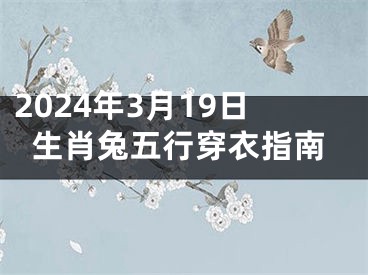 2024年3月19日
生肖兔五行穿衣指南